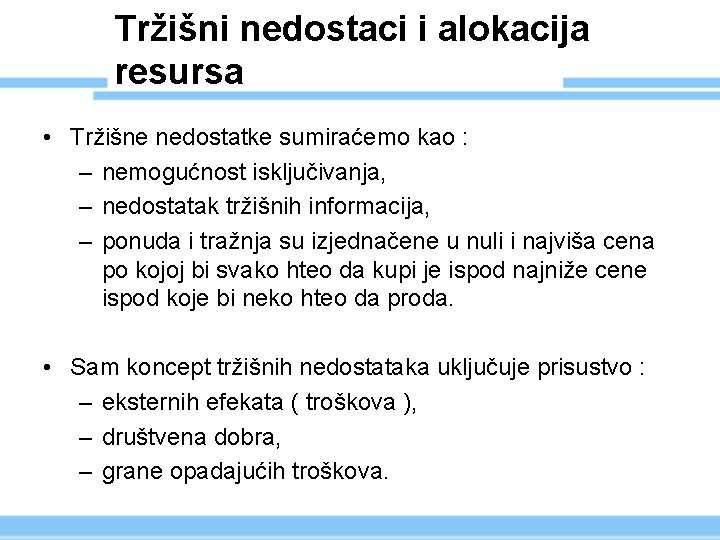 Tržišni nedostaci i alokacija resursa

• Tržišne nedostatke sumiraćemo kao :
– nemogućnost isključivanja,
– nedostatak tržišnih informacija,
– ponuda i tražnja su izjednačene u nuli i najviša cena po kojoj bi svako hteo da kupi je ispod najniže cene ispod koje bi neko hteo da proda.

• Sam koncept tržišnih nedostataka uključuje prisustvo :
– eksternih efekata ( troškova ),
– društvena dobra,
– grane opadajućih troškova.